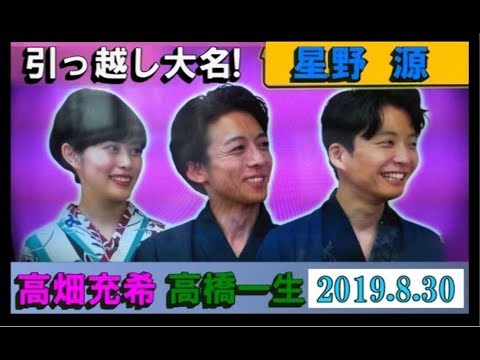 引っ越し大名!

星野 源

高畑充希 高橋一生

2019.8.30